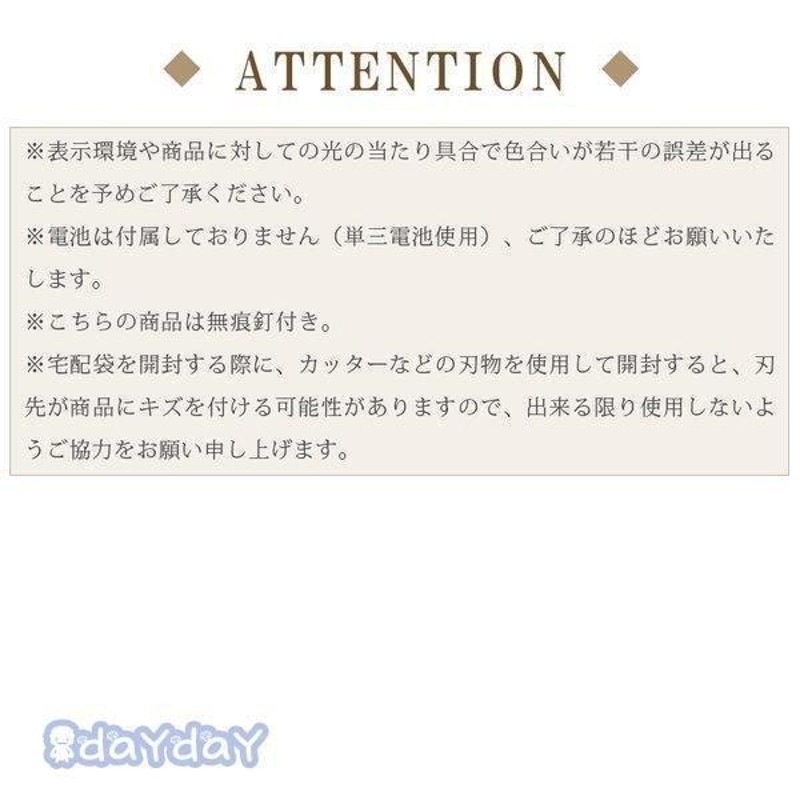 ◆ ATTENTION ◆

※表示環境や商品に対しての光の当たり具合で色合いが若干の誤差が出ることを予めご了承ください。
※電池は付属しておりません（単三電池使用）、ご了承のほどお願いいたします。
※こちらの商品は無痕釘付き。
※宅配袋を開封する際に、カッターなどの刃物を使用して開封すると、刃先が商品にキズを付ける可能性がありますので、出来る限り使用しないようご協力をお願い申し上げます。

daYdaY